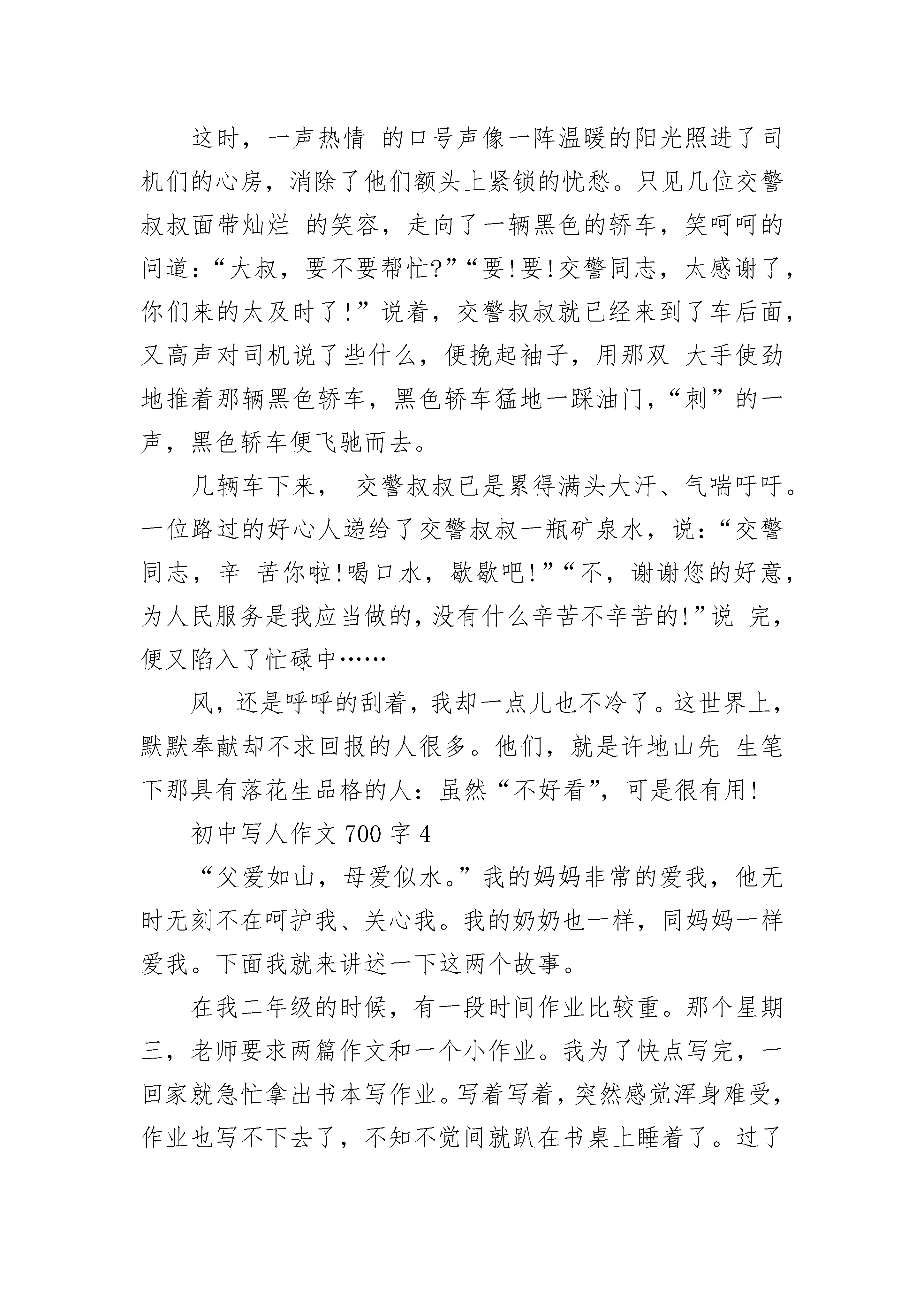 这时，一声热情 的口号声像一阵温暖的阳光照进了司机们的心房，消除了他们额头上紧锁的忧愁。只见几位交警叔叔面带灿烂 的笑容，走向了一辆黑色的轿车，笑呵呵的问道：“大叔，要不要帮忙?”“要!要!交警同志，太感谢了，你们来的太及时了!”说着，交警叔叔就已经来到了车后面，又高声对司机说了些什么，便挽起袖子，用那双 大手使劲地推着那辆黑色轿车，黑色轿车猛地一踩油门，“刺”的一声，黑色轿车便飞驰而去。

几辆车下来， 交警叔叔已是累得满头大汗、气喘吁吁。一位路过的好心人递给了交警叔叔一瓶矿泉水，说：“交警同志，辛 苦你啦!喝口水，歇歇吧!”“不，谢谢您的好意，为人民服务是我应当做的，没有什么辛苦不辛苦的!”说 完，便又陷入了忙碌中……

风，还是呼呼的刮着，我却一点儿也不冷了。这世界上，默默奉献却不求回报的人很多。他们，就是许地山先 生笔下那具有落花生品格的人：虽然“不好看”，可是很有用!

初中写人作文 700 字 4

“父爱如山，母爱似水。”我的妈妈非常的爱我，他无时无刻不在呵护我、关心我。我的奶奶也一样，同妈妈一样爱我。下面我就来讲述一下这两个故事。

在我二年级的时候，有一段时间作业比较重。那个星期三，老师要求两篇作文和一个小作业。我为了快点写完，一回家就急忙拿出书本写作业。写着写着，突然感觉浑身难受，作业也写不下去了，不知不觉间就趴在书桌上睡着了。过了